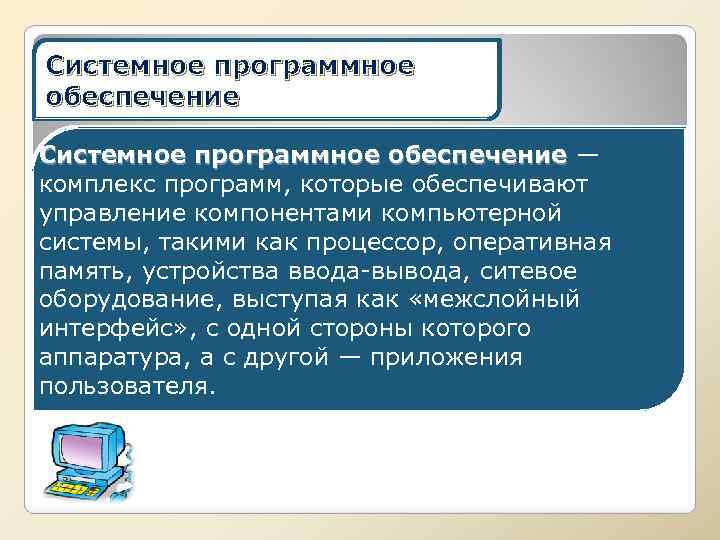 Системное программное обеспечение

Системное программное обеспечение — комплекс программ, которые обеспечивают управление компонентами компьютерной системы, такими как процессор, оперативная память, устройства ввода-вывода, ситевое оборудование, выступая как «межслойный интерфейс», с одной стороны которого аппаратура, а с другой — приложения пользователя.